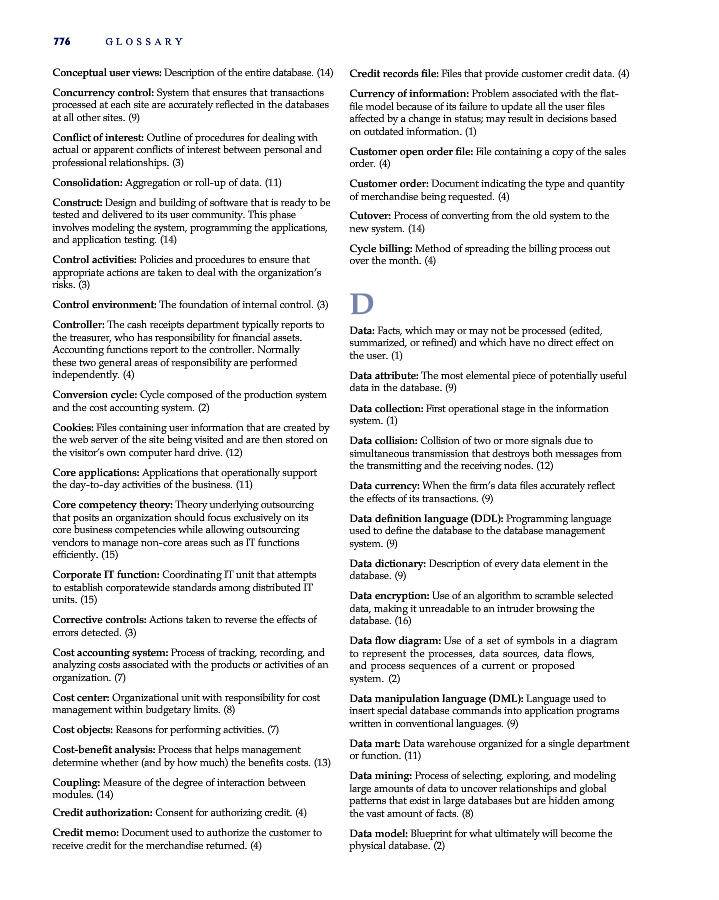 776 GLOSSARY

Conceptual user views: Description of the entire database. (14)

Concurrency control: System that ensures that transactions processed at each site are accurately reflected in the databases at all other sites. (9)

Conflict of interest: Outline of procedures for dealing with actual or apparent conflicts of interest between personal and professional relationships. (3)

Consolidation: Aggregation or roll-up of data. (11)

Construct: Design and building of software that is ready to be tested and delivered to its user community. This phase involves modeling the system, programming the applications, and application testing. (14)

Control activities: Policies and procedures to ensure that appropriate actions are taken to deal with the organization's risks. (3)

Control environment: The foundation of internal control. (3)

Controller: The cash receipts department typically reports to the treasurer, who has responsibility for financial assets. Accounting functions report to the controller. Normally these two general areas of responsibility are performed independently. (4)

Conversion cycle: Cycle composed of the production system and the cost accounting system. (2)

Cookies: Files containing user information that are created by the web server of the site being visited and are then stored on the visitor's own computer hard drive. (12)

Core applications: Applications that operationally support the day-to-day activities of the business. (11)

Core competency theory: Theory underlying outsourcing that posits an organization should focus exclusively on its core business competencies while allowing outsourcing vendors to manage non-core areas such as IT functions efficiently. (15)

Corporate IT function: Coordinating IT unit that attempts to establish corporatewide standards among distributed IT units. (15)

Corrective controls: Actions taken to reverse the effects of errors detected. (3)

Cost accounting system: Process of tracking, recording, and analyzing costs associated with the products or activities of an organization. (7)

Cost center: Organizational unit with responsibility for cost management within budgetary limits. (8)

Cost objects: Reasons for performing activities. (7)

Cost-benefit analysis: Process that helps management determine whether (and by how much) the benefits costs. (13)

Coupling: Measure of the degree of interaction between modules. (14)

Credit authorization: Consent for authorizing credit. (4)

Credit memo: Document used to authorize the customer to receive credit for the merchandise returned. (4)

Credit records file: Files that provide customer credit data. (4)

Currency of information: Problem associated with the flat-file model because of its failure to update all the user files affected by a change in status; may result in decisions based on outdated information. (1)

Customer open order file: File containing a copy of the sales order. (4)

Customer order: Document indicating the type and quantity of merchandise being requested. (4)

Cutover: Process of converting from the old system to the new system. (14)

Cycle billing: Method of spreading the billing process out over the month. (4)

D

Data: Facts, which may or may not be processed (edited, summarized, or refined) and which have no direct effect on the user. (1)

Data attribute: The most elemental piece of potentially useful data in the database. (9)

Data collection: First operational stage in the information system. (1)

Data collision: Collision of two or more signals due to simultaneous transmission that destroys both messages from the transmitting and the receiving nodes. (12)

Data currency: When the firm's data files accurately reflect the effects of its transactions. (9)

Data definition language (DDL): Programming language used to define the database to the database management system. (9)

Data dictionary: Description of every data element in the database. (9)

Data encryption: Use of an algorithm to scramble selected data, making it unreadable to an intruder browsing the database. (16)

Data flow diagram: Use of a set of symbols in a diagram to represent the processes, data sources, data flows, and process sequences of a current or proposed system. (2)

Data manipulation language (DML): Language used to insert special database commands into application programs written in conventional languages. (9)

Data mart: Data warehouse organized for a single department or function. (11)

Data mining: Process of selecting, exploring, and modeling large amounts of data to uncover relationships and global patterns that exist in large databases but are hidden among the vast amount of facts. (8)

Data model: Blueprint for what ultimately will become the physical database. (2)